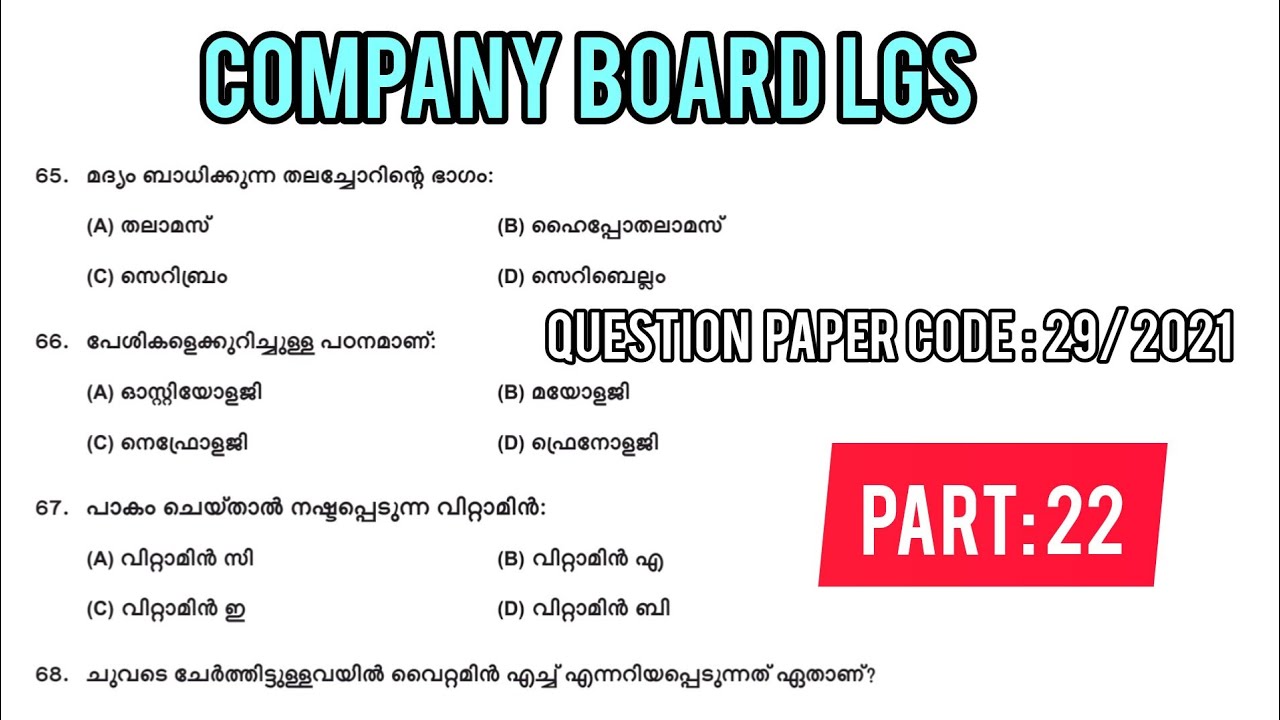 COMPANY BOARD LGS

65. മദ്യം ബാധിക്കുന്ന തലച്ചോറിന്റെ ഭാഗം:

(A) തലാമസ്
(B) ഹൈപ്പോതലാമസ്
(C) സെറിബ്രം
(D) സെറിബെല്ലം

QUESTION PAPER CODE : 29/ 2021

66. പേശികളെക്കുറിച്ചുള്ള പഠനമാണ്:

(A) ഓസ്റ്റിയോളജി
(B) മയോളജി
(C) നെഫ്രോളജി
(D) ഫ്രെനോളജി

PART: 22

67. പാകം ചെയ്താൽ നഷ്ടപ്പെടുന്ന വിറ്റാമിൻ:

(A) വിറ്റാമിൻ സി
(B) വിറ്റാമിൻ എ
(C) വിറ്റാമിൻ ഇ
(D) വിറ്റാമിൻ ബി

68. ചുവടെ ചേർത്തിട്ടുള്ളവയിൽ വൈറ്റമിൻ എച്ച് എന്നറിയപ്പെടുന്നത് ഏതാണ്?